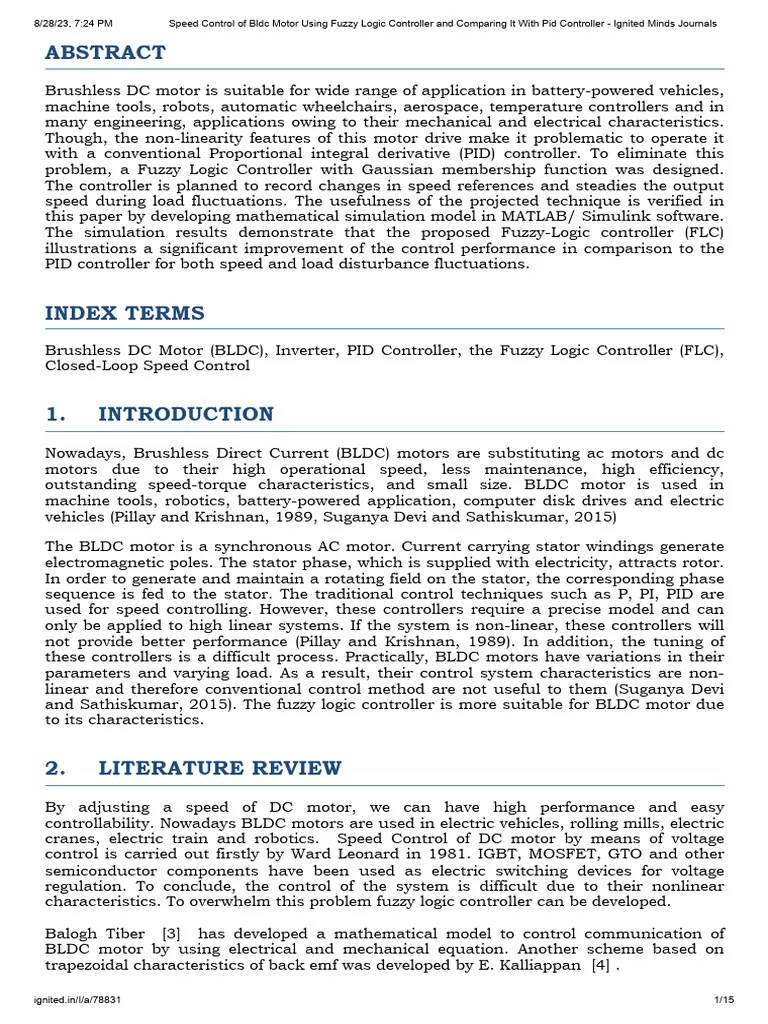 8/28/23, 7:24 PM Speed Control of Bldc Motor Using Fuzzy Logic Controller and Comparing It With Pid Controller - Ignited Minds Journals

ABSTRACT

Brushless DC motor is suitable for wide range of application in battery-powered vehicles, machine tools, robots, automatic wheelchairs, aerospace, temperature controllers and in many engineering, applications owing to their mechanical and electrical characteristics. Though, the non-linearity features of this motor drive make it problematic to operate it with a conventional Proportional integral derivative (PID) controller. To eliminate this problem, a Fuzzy Logic Controller with Gaussian membership function was designed. The controller is planned to record changes in speed references and steadies the output speed during load fluctuations. The usefulness of the projected technique is verified in this paper by developing mathematical simulation model in MATLAB/ Simulink software. The simulation results demonstrate that the proposed Fuzzy-Logic controller (FLC) illustrations a significant improvement of the control performance in comparison to the PID controller for both speed and load disturbance fluctuations.

INDEX TERMS

Brushless DC Motor (BLDC), Inverter, PID Controller, the Fuzzy Logic Controller (FLC), Closed-Loop Speed Control

1. INTRODUCTION

Nowadays, Brushless Direct Current (BLDC) motors are substituting ac motors and dc motors due to their high operational speed, less maintenance, high efficiency, outstanding speed-torque characteristics, and small size. BLDC motor is used in machine tools, robotics, battery-powered application, computer disk drives and electric vehicles (Pillay and Krishnan, 1989, Suganya Devi and Sathiskumar, 2015)

The BLDC motor is a synchronous AC motor. Current carrying stator windings generate electromagnetic poles. The stator phase, which is supplied with electricity, attracts rotor. In order to generate and maintain a rotating field on the stator, the corresponding phase sequence is fed to the stator. The traditional control techniques such as P, PI, PID are used for speed controlling. However, these controllers require a precise model and can only be applied to high linear systems. If the system is non-linear, these controllers will not provide better performance (Pillay and Krishnan, 1989). In addition, the tuning of these controllers is a difficult process. Practically, BLDC motors have variations in their parameters and varying load. As a result, their control system characteristics are non-linear and therefore conventional control method are not useful to them (Suganya Devi and Sathiskumar, 2015). The fuzzy logic controller is more suitable for BLDC motor due to its characteristics.

2. LITERATURE REVIEW

By adjusting a speed of DC motor, we can have high performance and easy controllability. Nowadays BLDC motors are used in electric vehicles, rolling mills, electric cranes, electric train and robotics. Speed Control of DC motor by means of voltage control is carried out firstly by Ward Leonard in 1981. IGBT, MOSFET, GTO and other semiconductor components have been used as electric switching devices for voltage regulation. To conclude, the control of the system is difficult due to their nonlinear characteristics. To overwhelm this problem fuzzy logic controller can be developed.

Balogh Tiber [3] has developed a mathematical model to control communication of BLDC motor by using electrical and mechanical equation. Another scheme based on trapezoidal characteristics of back emf was developed by E. Kalliappan [4] .

ignited.in/I/a/78831 1/15